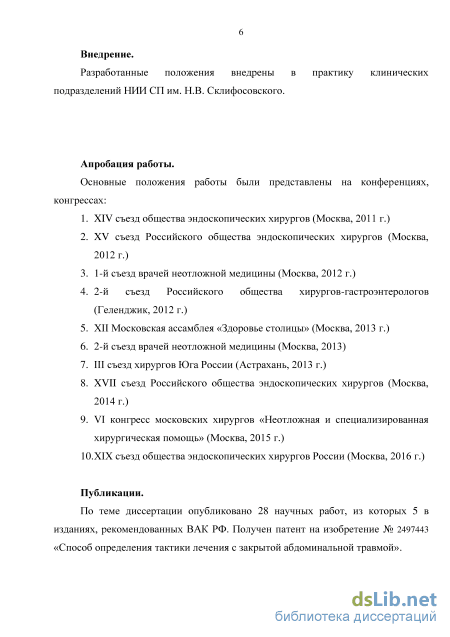 6

**Внедрение.**

Разработанные положения внедрены в практику клинических подразделений НИИ СП им. Н.В. Склифосовского.

**Апробация работы.**

Основные положения работы были представлены на конференциях, конгрессах:

1. XIV съезд общества эндоскопических хирургов (Москва, 2011 г.)
2. XV съезд Российского общества эндоскопических хирургов (Москва, 2012 г.)
3. 1-й съезд врачей неотложной медицины (Москва, 2012 г.)
4. 2-й съезд Российского общества хирургов-гастроэнтерологов (Геленджик, 2012 г.)
5. XII Московская ассамблея «Здоровье столицы» (Москва, 2013 г.)
6. 2-й съезд врачей неотложной медицины (Москва, 2013)
7. III съезд хирургов Юга России (Астрахань, 2013 г.)
8. XVII съезд Российского общества эндоскопических хирургов (Москва, 2014 г.)
9. VI конгресс московских хирургов «Неотложная и специализированная хирургическая помощь» (Москва, 2015 г.)
10. XIX съезд общества эндоскопических хирургов России (Москва, 2016 г.)

**Публикации.**

По теме диссертации опубликовано 28 научных работ, из которых 5 в изданиях, рекомендованных ВАК РФ. Получен патент на изобретение № 2497443 «Способ определения тактики лечения с закрытой абдоминальной травмой».

dsLib.net
библиотека диссертаций